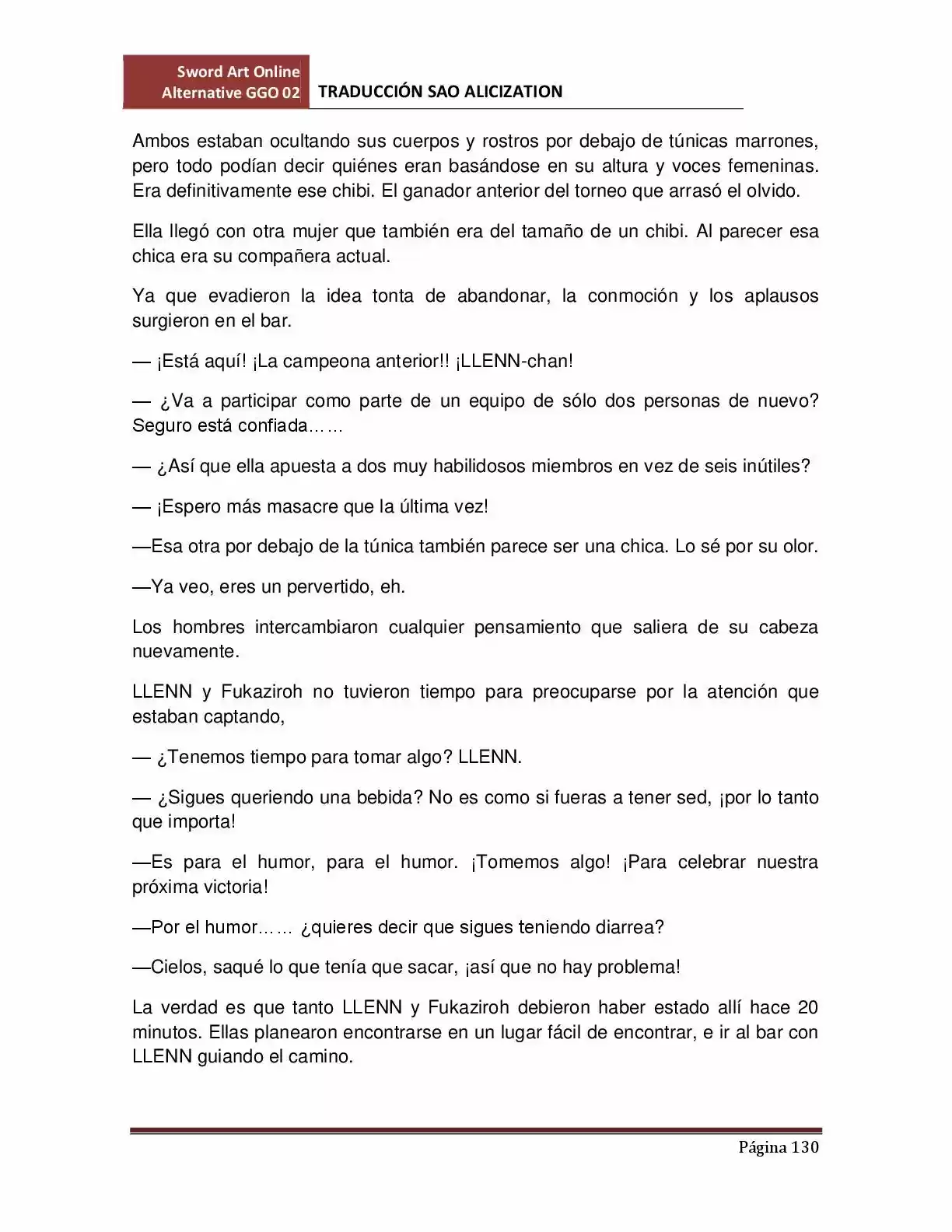 Sword Art Online
Alternative GGO 02

TRADUCCIÓN SAO ALICIZATION

Ambos estaban ocultando sus cuerpos y rostros por debajo de túnicas marrones, pero todo podían decir quiénes eran basándose en su altura y voces femeninas. Era definitivamente ese chibi. El ganador anterior del torneo que arrasó el olvido.

Ella llegó con otra mujer que también era del tamaño de un chibi. Al parecer esa chica era su compañera actual.

Ya que evadieron la idea tonta de abandonar, la conmoción y los aplausos surgieron en el bar.

— ¡Está aquí! ¡La campeona anterior!! ¡LLENN-chan!

— ¿Va a participar como parte de un equipo de sólo dos personas de nuevo? Seguro está confiada……

— ¿Así que ella apuesta a dos muy habilidosos miembros en vez de seis inútiles?

— ¡Espero más masacre que la última vez!

—Esa otra por debajo de la túnica también parece ser una chica. Lo sé por su olor.

—Ya veo, eres un pervertido, eh.

Los hombres intercambiaron cualquier pensamiento que saliera de su cabeza nuevamente.

LLENN y Fukaziroh no tuvieron tiempo para preocuparse por la atención que estaban captando,

— ¿Tenemos tiempo para tomar algo? LLENN.

— ¿Sigues queriendo una bebida? No es como si fueras a tener sed, ¡por lo tanto que importa!

—Es para el humor, para el humor. ¡Tomemos algo! ¡Para celebrar nuestra próxima victoria!

—Por el humor…… ¿quieres decir que sigues teniendo diarrea?

—Cielos, saqué lo que tenía que sacar, ¡así que no hay problema!

La verdad es que tanto LLENN y Fukaziroh debieron haber estado allí hace 20 minutos. Ellas planearon encontrarse en un lugar fácil de encontrar, e ir al bar con LLENN guiando el camino.

Página 130